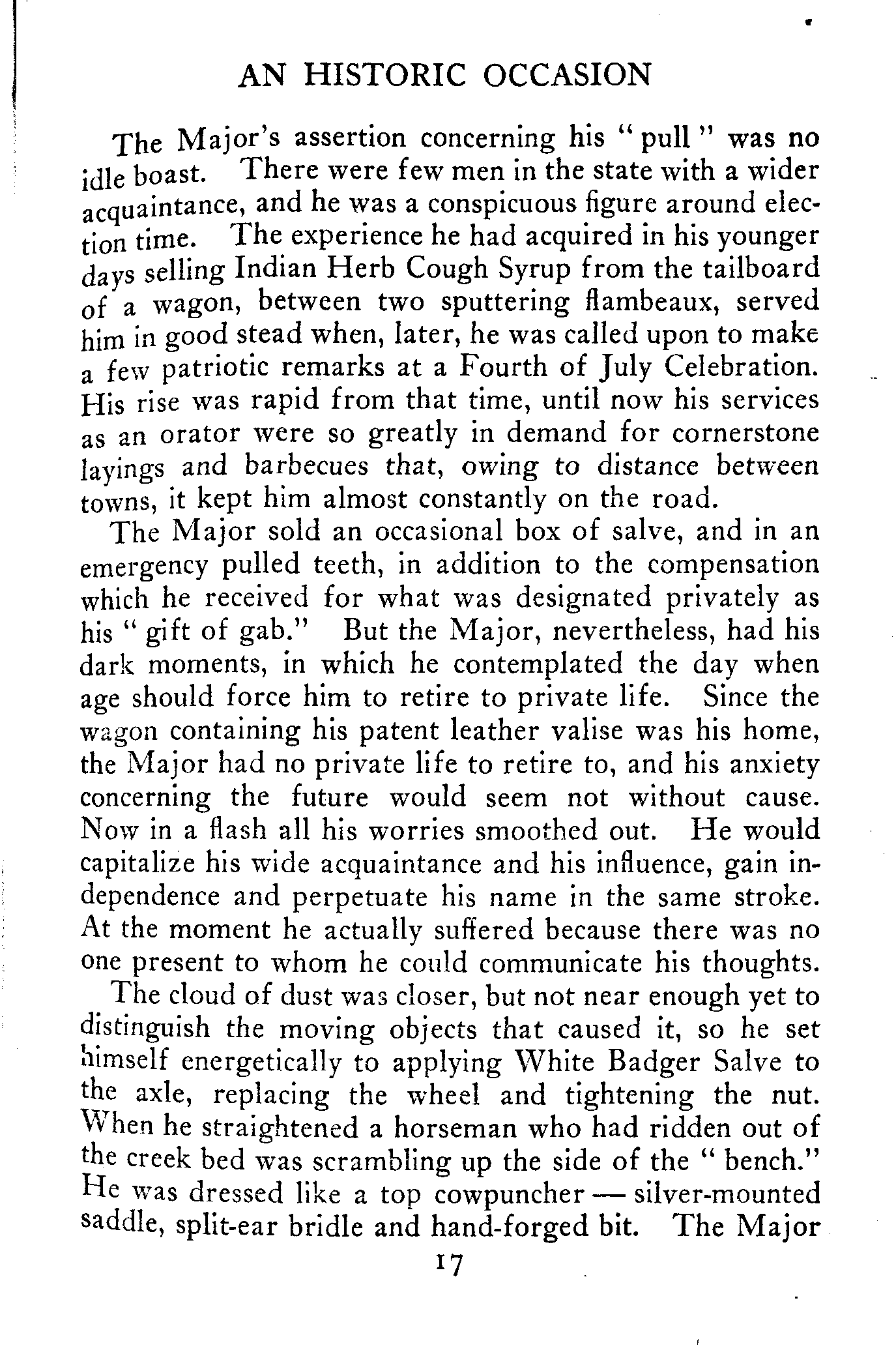 AN HISTORIC OCCASION

The Major's assertion concerning his "pull" was no idle boast. There were few men in the state with a wider acquaintance, and he was a conspicuous figure around election time. The experience he had acquired in his younger days selling Indian Herb Cough Syrup from the tailboard of a wagon, between two sputtering flambeaux, served him in good stead when, later, he was called upon to make a few patriotic remarks at a Fourth of July Celebration. His rise was rapid from that time, until now his services as an orator were so greatly in demand for cornerstone layings and barbecues that, owing to distance between towns, it kept him almost constantly on the road.

The Major sold an occasional box of salve, and in an emergency pulled teeth, in addition to the compensation which he received for what was designated privately as his "gift of gab." But the Major, nevertheless, had his dark moments, in which he contemplated the day when age should force him to retire to private life. Since the wagon containing his patent leather valise was his home, the Major had no private life to retire to, and his anxiety concerning the future would seem not without cause. Now in a flash all his worries smoothed out. He would capitalize his wide acquaintance and his influence, gain independence and perpetuate his name in the same stroke. At the moment he actually suffered because there was no one present to whom he could communicate his thoughts.

The cloud of dust was closer, but not near enough yet to distinguish the moving objects that caused it, so he set himself energetically to applying White Badger Salve to the axle, replacing the wheel and tightening the nut. When he straightened a horseman who had ridden out of the creek bed was scrambling up the side of the "bench." He was dressed like a top cowpuncher — silver-mounted saddle, split-ear bridle and hand-forged bit. The Major

17